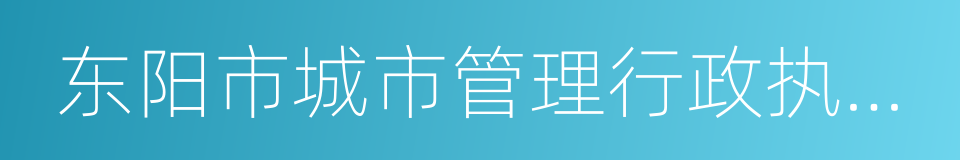 东阳市城市管理行政执...